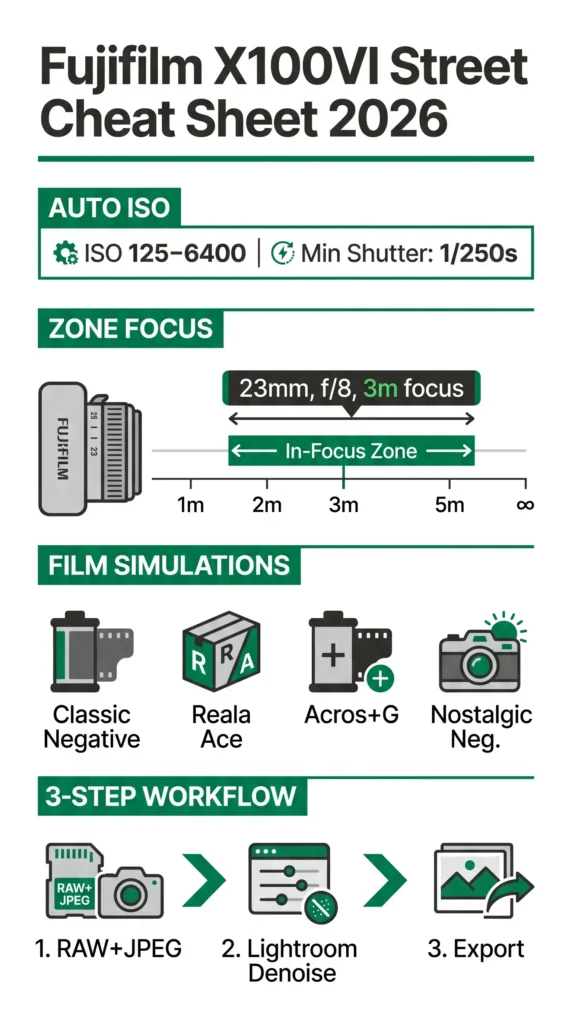 Fujifilm X100VI Street Cheat Sheet 2026

AUTO ISO

ISO 125–6400 | Min Shutter: 1/250s

ZONE FOCUS

FUJIFILM

25 | | 23

23mm, f/8, 3m focus

In-Focus Zone

1m 2m 3m 5m ∞

FILM SIMULATIONS

Classic Negative

R R A

Reala Ace

Acros+G

Nostalgic Neg.

3-STEP WORKFLOW

RAW+ JPEG

1. RAW+JPEG

2. Lightroom Denoise

3. Export